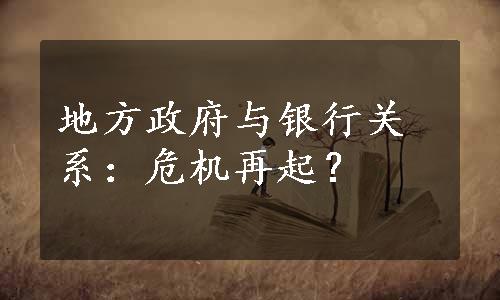 地方政府与银行关系：危机再起？